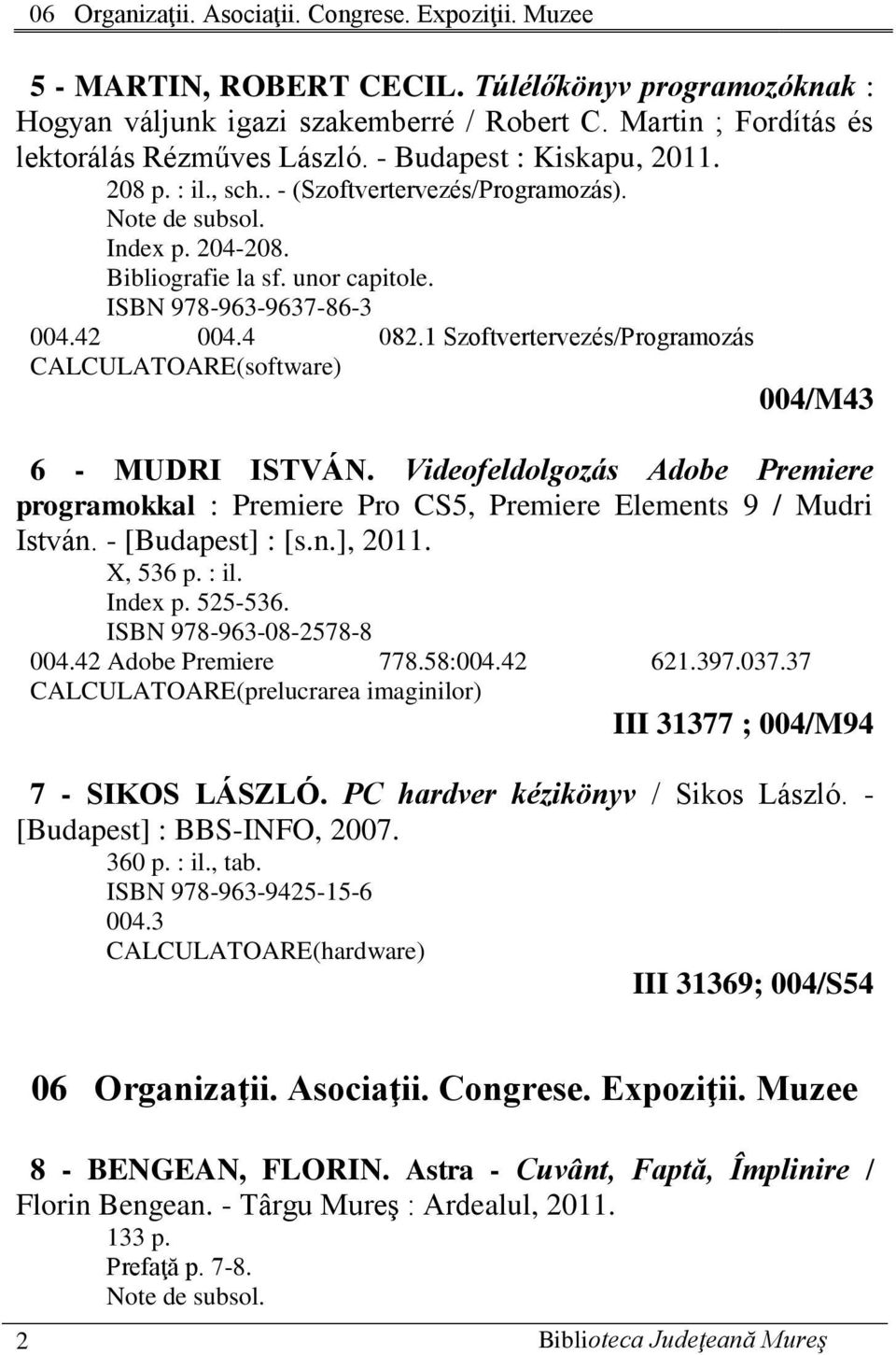 06 Organizaţii. Asociaţii. Congrese. Expoziţii. Muzee

5 - MARTIN, ROBERT CECIL. Túlélőkönyv programozóknak : Hogyan váljunk igazi szakemberré / Robert C. Martin ; Fordítás és lektorálás Rézműves László. - Budapest : Kiskapu, 2011.
208 p. : il., sch.. - (Szoftvertervezés/Programozás).
Note de subsol.
Index p. 204-208.
Bibliografie la sf. unor capitole.
ISBN 978-963-9637-86-3
004.42 004.4 082.1 Szoftvertervezés/Programozás
CALCULATOARE(software)
004/M43

6 - MUDRI ISTVÁN. Videofeldolgozás Adobe Premiere programokkal : Premiere Pro CS5, Premiere Elements 9 / Mudri István. - [Budapest] : [s.n.], 2011.
X, 536 p. : il.
Index p. 525-536.
ISBN 978-963-08-2578-8
004.42 Adobe Premiere 778.58:004.42 621.397.037.37
CALCULATOARE(prelucrarea imaginilor)
III 31377 ; 004/M94

7 - SIKOS LÁSZLÓ. PC hardver kézikönyv / Sikos László. - [Budapest] : BBS-INFO, 2007.
360 p. : il., tab.
ISBN 978-963-9425-15-6
004.3
CALCULATOARE(hardware)
III 31369; 004/S54

06 Organizaţii. Asociaţii. Congrese. Expoziţii. Muzee

8 - BENGEAN, FLORIN. Astra - Cuvânt, Faptă, Împlinire / Florin Bengean. - Târgu Mureş : Ardealul, 2011.
133 p.
Prefaţă p. 7-8.
Note de subsol.

2 Biblioteca Judeţeană Mureş